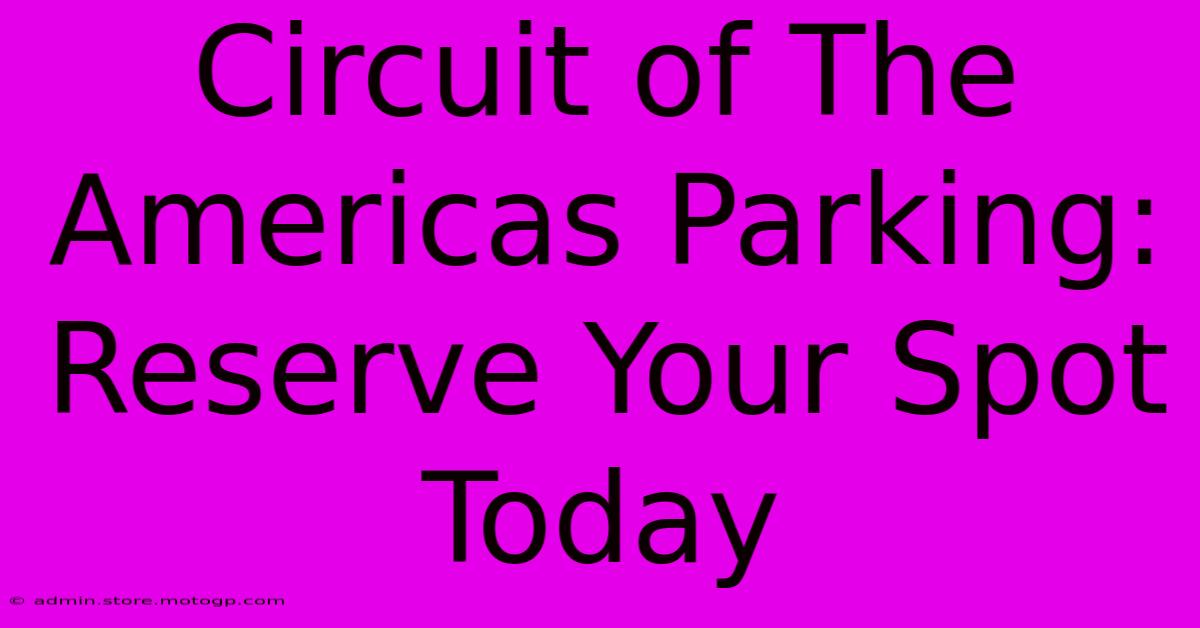 Circuit of The Americas Parking: Reserve Your Spot Today

© admin.store.motogp.com